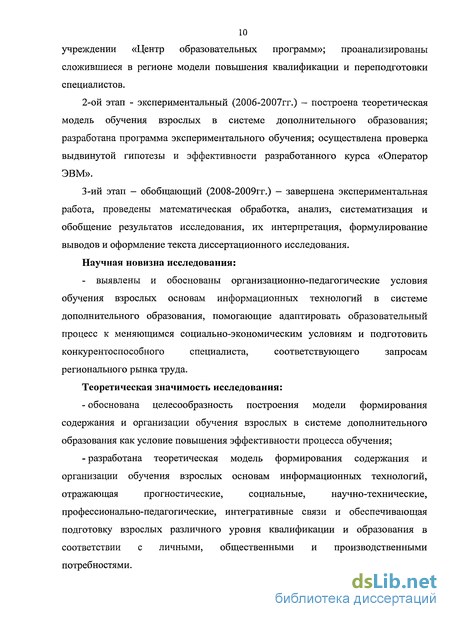 10

учреждении «Центр образовательных программ»; проанализированы сложившиеся в регионе модели повышения квалификации и переподготовки специалистов.

2-ой этап - экспериментальный (2006-2007гг.) – построена теоретическая модель обучения взрослых в системе дополнительного образования; разработана программа экспериментального обучения; осуществлена проверка выдвинутой гипотезы и эффективности разработанного курса «Оператор ЭВМ».

3-ий этап – обобщающий (2008-2009гг.) – завершена экспериментальная работа, проведены математическая обработка, анализ, систематизация и обобщение результатов исследования, их интерпретация, формулирование выводов и оформление текста диссертационного исследования.

Научная новизна исследования:

- выявлены и обоснованы организационно-педагогические условия обучения взрослых основам информационных технологий в системе дополнительного образования, помогающие адаптировать образовательный процесс к меняющимся социально-экономическим условиям и подготовить конкурентоспособного специалиста, соответствующего запросам регионального рынка труда.

Теоретическая значимость исследования:

- обоснована целесообразность построения модели формирования содержания и организации обучения взрослых в системе дополнительного образования как условие повышения эффективности процесса обучения;

- разработана теоретическая модель формирования содержания и организации обучения взрослых основам информационных технологий, отражающая прогностические, социальные, научно-технические, профессионально-педагогические, интегративные связи и обеспечивающая подготовку взрослых различного уровня квалификации и образования в соответствии с личными, общественными и производственными потребностями.

dsLib.net
библиотека диссертаций